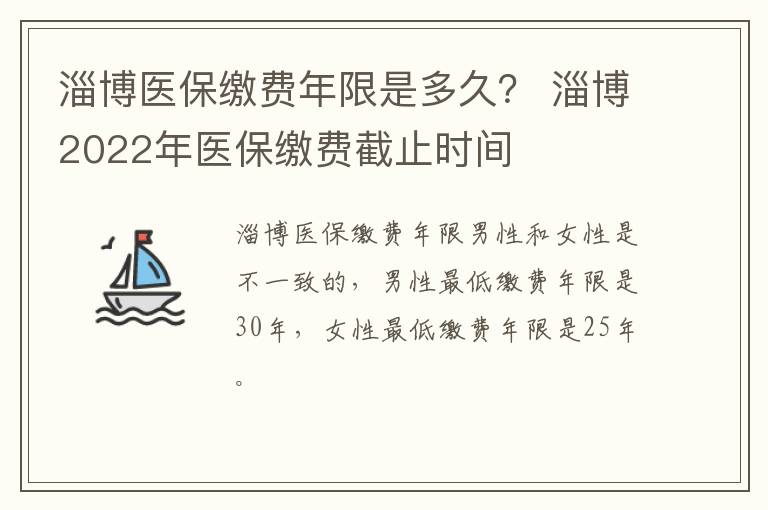 淄博医保缴费年限是多久？ 淄博2022年医保缴费截止时间

淄博医保缴费年限男性和女性是不一致的，男性最低缴费年限是30年，女性最低缴费年限是25年。